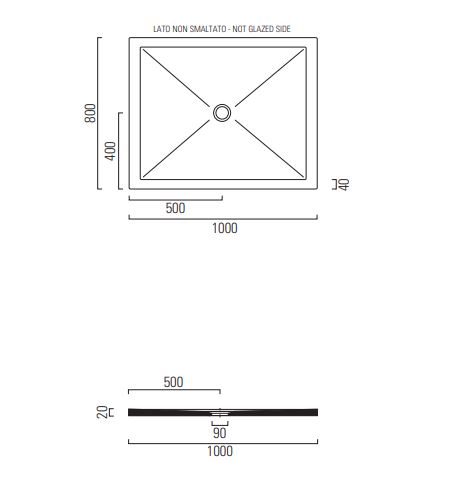 LATO NON SMALTATO - NOT GLAZED SIDE

800

400

40

500

1000

500

20

90

1000